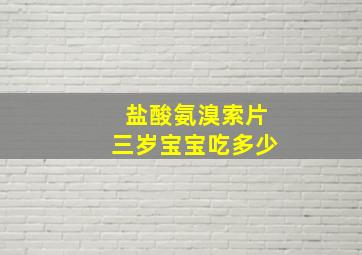 盐酸氨溴索片
三岁宝宝吃多少